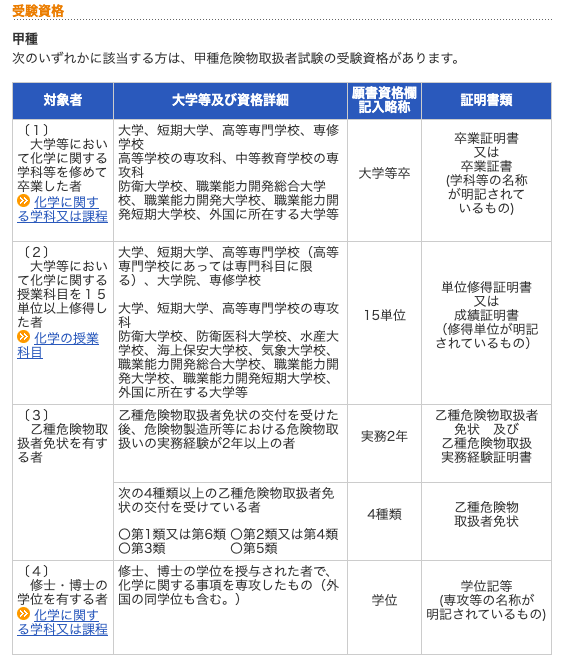 受験資格

甲種
次のいずれかに該当する方は、甲種危険物取扱者試験の受験資格があります。

| 対象者 | 大学等及び資格詳細 | 願書資格欄記入略称 | 証明書類 |
|---|---|---|---|
| 〔1〕 大学等において化学に関する学科等を修めて卒業した者 化学に関する学科又は課程 | 大学、短期大学、高等専門学校、専修学校 高等学校の専攻科、中等教育学校の専攻科 防衛大学校、職業能力開発総合大学校、職業能力開発大学校、職業能力開発短期大学校、外国に所在する大学等 | 大学等卒 | 卒業証明書 又は 卒業証書 (学科等の名称が明記されているもの) |
| 〔2〕 大学等において化学に関する授業科目を15単位以上修得した者 化学の授業科目 | 大学、短期大学、高等専門学校（高等専門学校にあっては専門科目に限る）、大学院、専修学校 大学、短期大学、高等専門学校の専攻科 防衛大学校、防衛医科大学校、水産大学校、海上保安大学校、気象大学校、職業能力開発総合大学校、職業能力開発大学校、職業能力開発短期大学校、外国に所在する大学等 | 15単位 | 単位修得証明書 又は 成績証明書 （修得単位が明記されているもの） |
| 〔3〕 乙種危険物取扱者免状を有する者 | 乙種危険物取扱者免状の交付を受けた後、危険物製造所等における危険物取扱いの実務経験が2年以上の者 | 実務2年 | 乙種危険物取扱者免状 及び 乙種危険物取扱実務経験証明書 |
| | 次の4種類以上の乙種危険物取扱者免状の交付を受けている者 ○第1類又は第6類 ○第2類又は第4類 ○第3類 ○第5類 | 4種類 | 乙種危険物取扱者免状 |
| 〔4〕 修士・博士の学位を有する者 化学に関する学科又は課程 | 修士、博士の学位を授与された者で、化学に関する事項を専攻したもの（外国の同学位も含む。） | 学位 | 学位記等 (専攻等の名称が明記されているもの) |